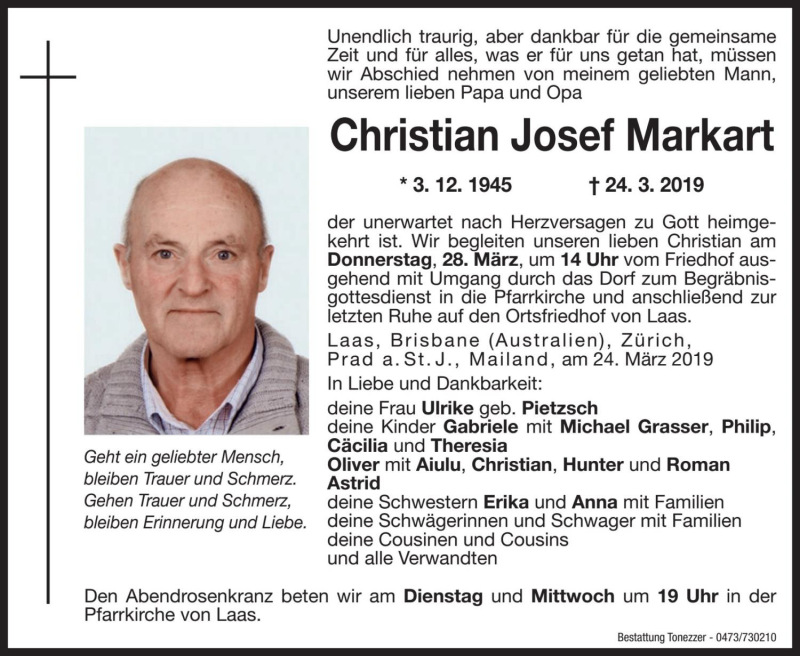 Unendlich traurig, aber dankbar für die gemeinsame Zeit und für alles, was er für uns getan hat, müssen wir Abschied nehmen von meinem geliebten Mann, unserem lieben Papa und Opa

Christian Josef Markart

* 3. 12. 1945 † 24. 3. 2019

der unerwartet nach Herzversagen zu Gott heimgekehrt ist. Wir begleiten unseren lieben Christian am Donnerstag, 28. März, um 14 Uhr vom Friedhof ausgehend mit Umgang durch das Dorf zum Begräbnisgottesdienst in die Pfarrkirche und anschließend zur letzten Ruhe auf den Ortsfriedhof von Laas.

Laas, Brisbane (Australien), Zürich, Prad a. St. J., Mailand, am 24. März 2019

In Liebe und Dankbarkeit:

deine Frau Ulrike geb. Pietzsch
deine Kinder Gabriele mit Michael Grasser, Philip, Cäcilia und Theresia
Oliver mit Aiulu, Christian, Hunter und Roman
Astrid
deine Schwestern Erika und Anna mit Familien
deine Schwägerinnen und Schwager mit Familien
deine Cousinen und Cousins
und alle Verwandten

Geht ein geliebter Mensch, bleiben Trauer und Schmerz. Gehen Trauer und Schmerz, bleiben Erinnerung und Liebe.

Den Abendrosenkranz beten wir am Dienstag und Mittwoch um 19 Uhr in der Pfarrkirche von Laas.

Bestattung Tonezzer - 0473/730210